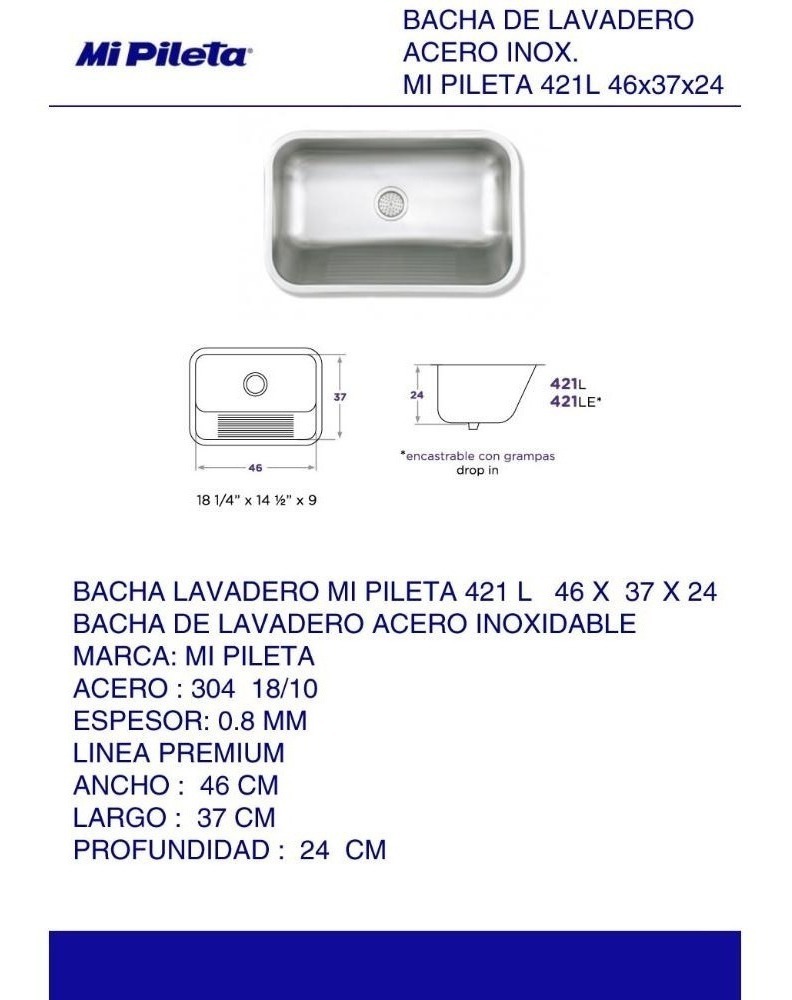 Mi Pileta

BACHA DE LAVADERO
ACERO INOX.
MI PILETA 421L 46x37x24

37

46

18 1/4" x 14 ½" x 9

24

421L
421LE*

*encastrable con grampas
drop in

BACHA LAVADERO MI PILETA 421 L 46 X 37 X 24
BACHA DE LAVADERO ACERO INOXIDABLE
MARCA: MI PILETA
ACERO : 304 18/10
ESPESOR: 0.8 MM
LINEA PREMIUM
ANCHO : 46 CM
LARGO : 37 CM
PROFUNDIDAD : 24 CM